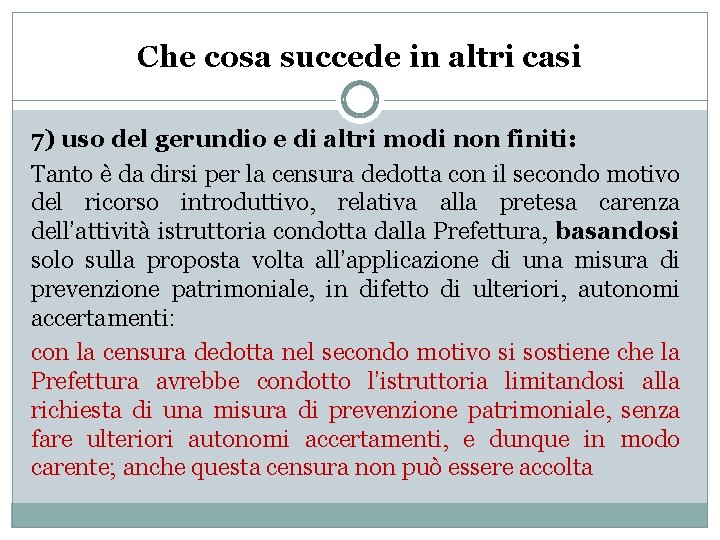 Che cosa succede in altri casi

7) uso del gerundio e di altri modi non finiti:

Tanto è da dirsi per la censura dedotta con il secondo motivo del ricorso introduttivo, relativa alla pretesa carenza dell'attività istruttoria condotta dalla Prefettura, basandosi solo sulla proposta volta all'applicazione di una misura di prevenzione patrimoniale, in difetto di ulteriori, autonomi accertamenti:

con la censura dedotta nel secondo motivo si sostiene che la Prefettura avrebbe condotto l'istruttoria limitandosi alla richiesta di una misura di prevenzione patrimoniale, senza fare ulteriori autonomi accertamenti, e dunque in modo carente; anche questa censura non può essere accolta